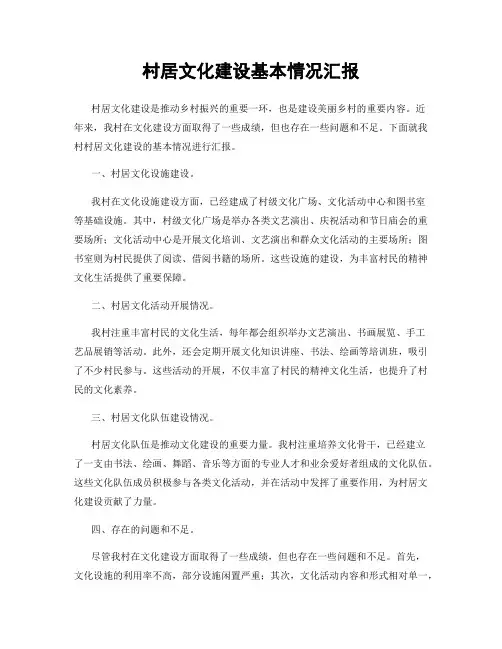 村居文化建设基本情况汇报

村居文化建设是推动乡村振兴的重要一环，也是建设美丽乡村的重要内容。近年来，我村在文化建设方面取得了一些成绩，但也存在一些问题和不足。下面就我村村居文化建设的基本情况进行汇报。

一、村居文化设施建设。

我村在文化设施建设方面，已经建成了村级文化广场、文化活动中心和图书室等基础设施。其中，村级文化广场是举办各类文艺演出、庆祝活动和节日庙会的重要场所；文化活动中心是开展文化培训、文艺演出和群众文化活动的主要场所；图书室则为村民提供了阅读、借阅书籍的场所。这些设施的建设，为丰富村民的精神文化生活提供了重要保障。

二、村居文化活动开展情况。

我村注重丰富村民的文化生活，每年都会组织举办文艺演出、书画展览、手工艺品展销等活动。此外，还会定期开展文化知识讲座、书法、绘画等培训班，吸引了不少村民参与。这些活动的开展，不仅丰富了村民的精神文化生活，也提升了村民的文化素养。

三、村居文化队伍建设情况。

村居文化队伍是推动文化建设的重要力量。我村注重培养文化骨干，已经建立了一支由书法、绘画、舞蹈、音乐等方面的专业人才和业余爱好者组成的文化队伍。这些文化队伍成员积极参与各类文化活动，并在活动中发挥了重要作用，为村居文化建设贡献了力量。

四、存在的问题和不足。

尽管我村在文化建设方面取得了一些成绩，但也存在一些问题和不足。首先，文化设施的利用率不高，部分设施闲置严重；其次，文化活动内容和形式相对单一，